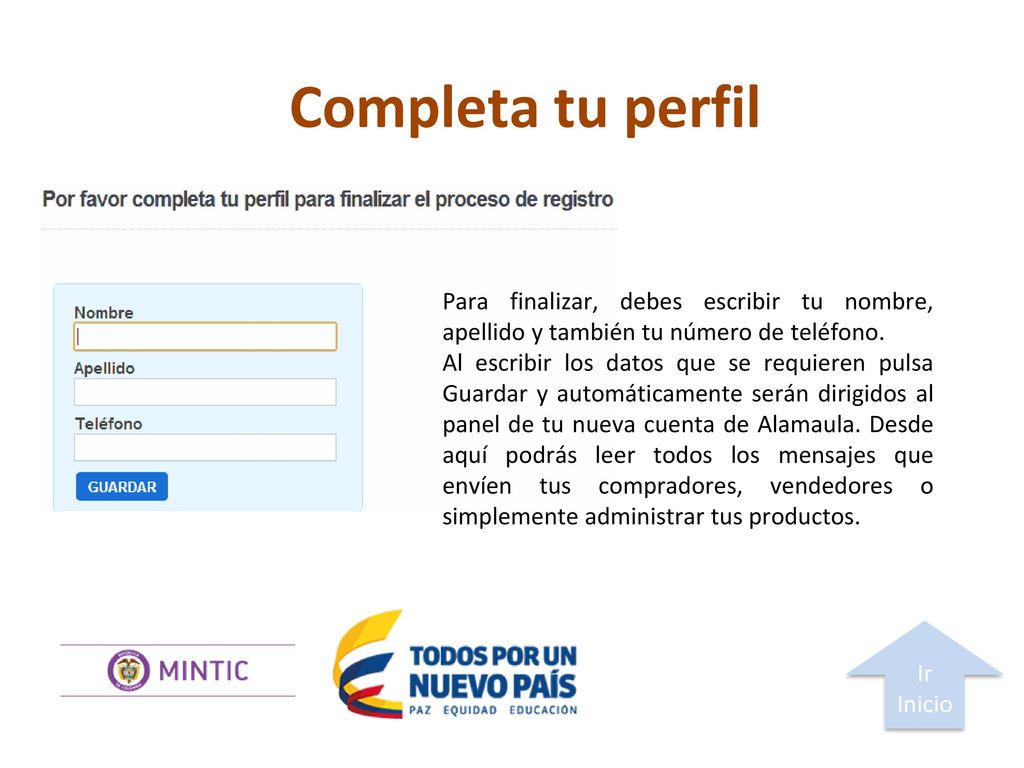 Completa tu perfil

Por favor completa tu perfil para finalizar el proceso de registro

Nombre

Apellido

Teléfono

GUARDAR

Para finalizar, debes escribir tu nombre, apellido y también tu número de teléfono.
Al escribir los datos que se requieren pulsa Guardar y automáticamente serán dirigidos al panel de tu nueva cuenta de Alamaula. Desde aquí podrás leer todos los mensajes que envíen tus compradores, vendedores o simplemente administrar tus productos.

MINTIC

TODOS POR UN NUEVO PAÍS
PAZ EQUIDAD EDUCACIÓN

Ir Inicio